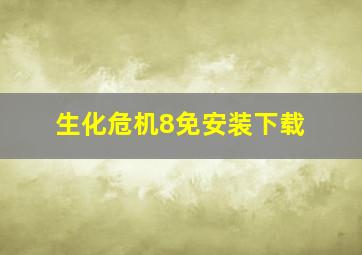 生化危机8免安装下载